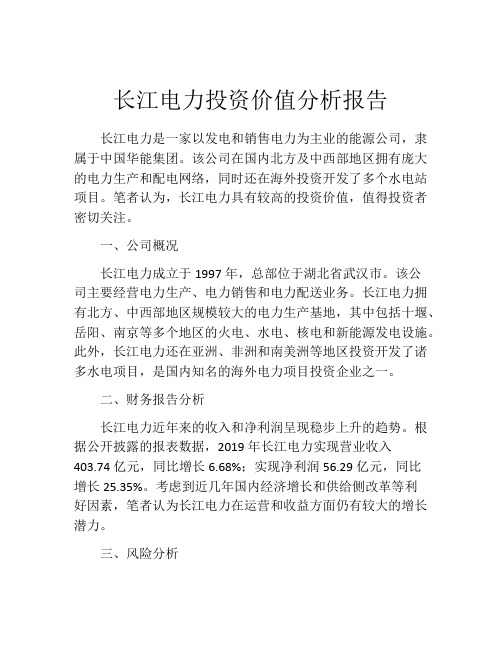 长江电力投资价值分析报告

长江电力是一家以发电和销售电力为主业的能源公司，隶属于中国华能集团。该公司在国内北方及中西部地区拥有庞大的电力生产和配电网络，同时还在海外投资开发了多个水电站项目。笔者认为，长江电力具有较高的投资价值，值得投资者密切关注。

一、公司概况

长江电力成立于 1997 年，总部位于湖北省武汉市。该公司主要经营电力生产、电力销售和电力配送业务。长江电力拥有北方、中西部地区规模较大的电力生产基地，其中包括十堰、岳阳、南京等多个地区的火电、水电、核电和新能源发电设施。此外，长江电力还在亚洲、非洲和南美洲等地区投资开发了诸多水电项目，是国内知名的海外电力项目投资企业之一。

二、财务报告分析

长江电力近年来的收入和净利润呈现稳步上升的趋势。根据公开披露的报表数据，2019 年长江电力实现营业收入 403.74 亿元，同比增长 6.68%；实现净利润 56.29 亿元，同比增长 25.35%。考虑到近几年国内经济增长和供给侧改革等利好因素，笔者认为长江电力在运营和收益方面仍有较大的增长潜力。

三、风险分析